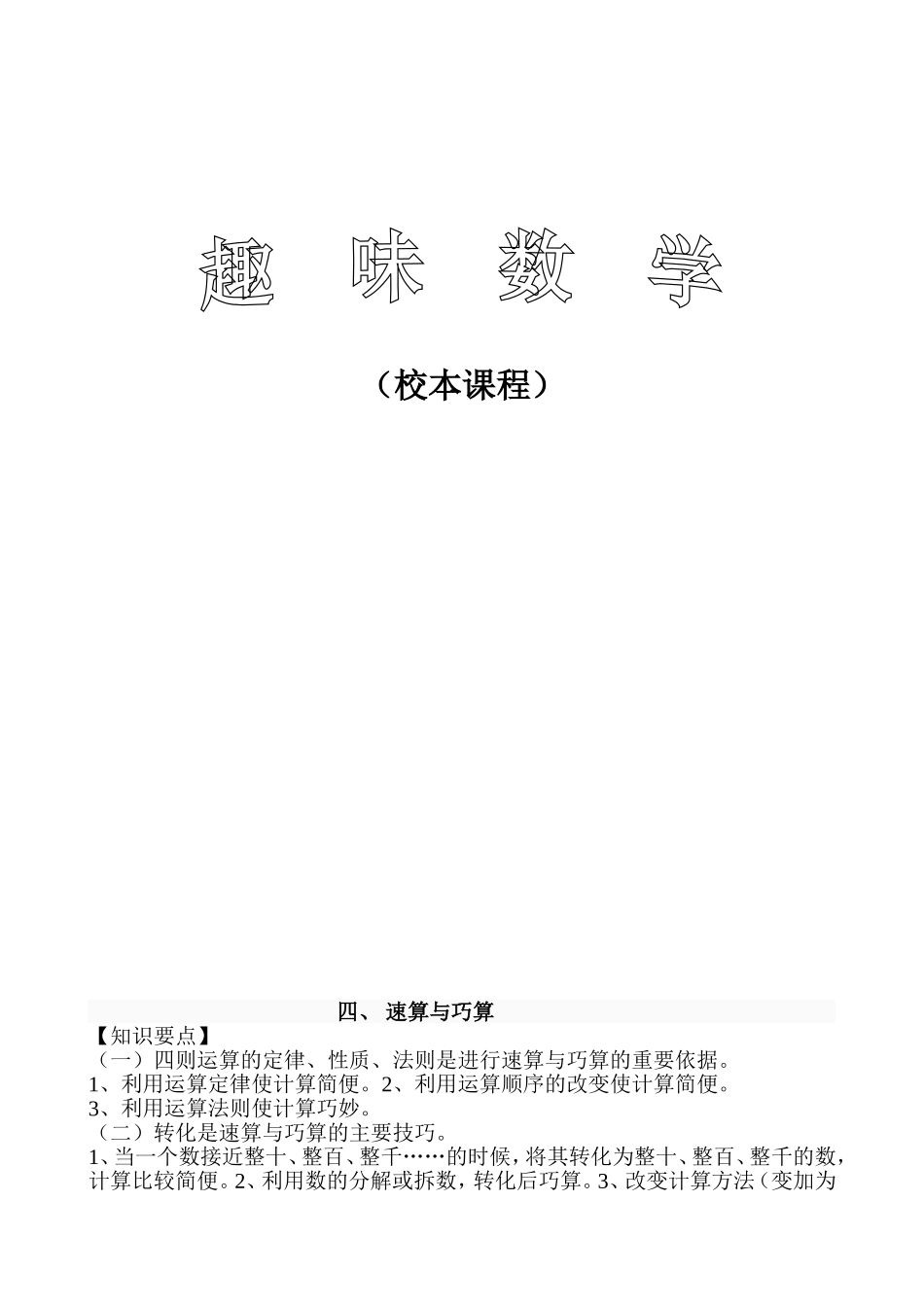 趣　味　数　学

（校本课程）

四、 速算与巧算

【知识要点】

（一）四则运算的定律、性质、法则是进行速算与巧算的重要依据。

1、利用运算定律使计算简便。2、利用运算顺序的改变使计算简便。

3、利用运算法则使计算巧妙。

（二）转化是速算与巧算的主要技巧。

1、当一个数接近整十、整百、整千……的时候，将其转化为整十、整百、整千的数，计算比较简便。2、利用数的分解或拆数，转化后巧算。3、改变计算方法（变加为